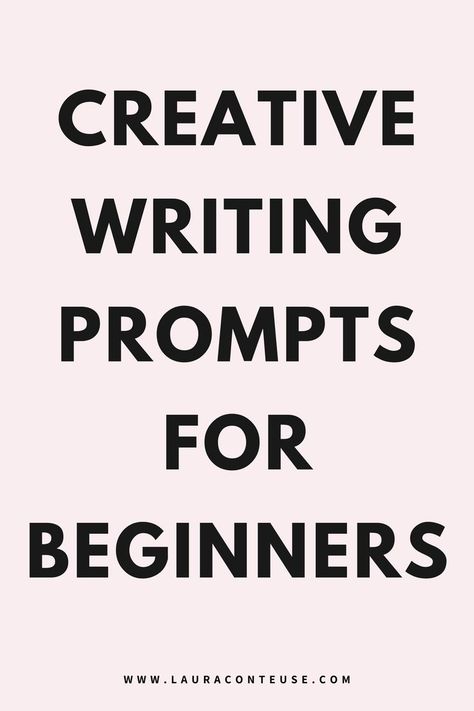 CREATIVE WRITING PROMPTS FOR BEGINNERS

WWW.LAURACONTEUSE.COM